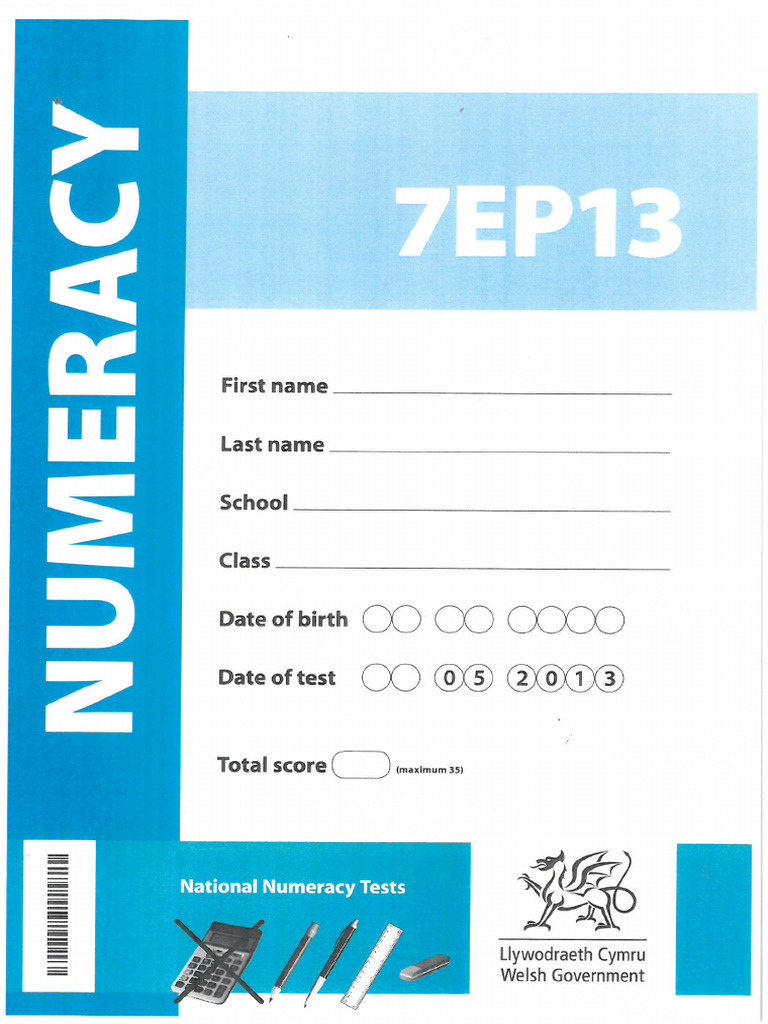 NUMERACY

7EP13

First name

Last name

School

Class

Date of birth

Date of test 0 5 2 0 1 3

Total score (maximum 35)

National Numeracy Tests

Llywodraeth Cymru
Welsh Government